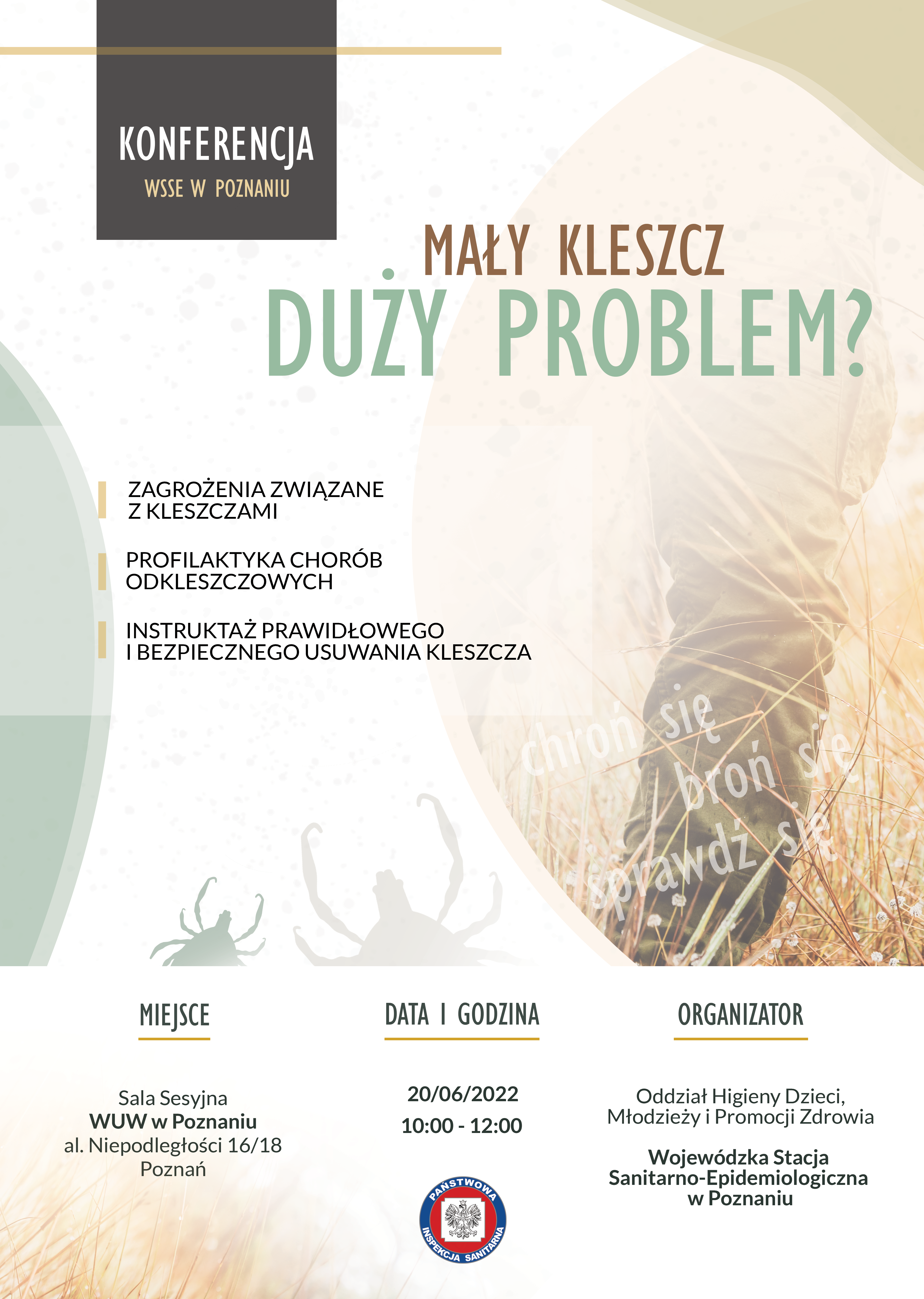 KONFERENCJA
WSSE W POZNANIU

MAŁY KLESZCZ
DUŻY PROBLEM?

ZAGROŻENIA ZWIĄZANE Z KLESZCZAMI

PROFILAKTYKA CHORÓB ODKLESZCZOWYCH

INSTRUKTAŻ PRAWIDŁOWEGO I BEZPIECZNEGO USUWANIA KLESZCZA

chroń się
broń się
sprawdź się

MIEJSCE

Sala Sesyjna
WUW w Poznaniu
al. Niepodległości 16/18
Poznań

DATA I GODZINA

20/06/2022
10:00 - 12:00

PAŃSTWOWA
INSPEKCJA SANITARNA

ORGANIZATOR

Oddział Higieny Dzieci,
Młodzieży i Promocji Zdrowia

Wojewódzka Stacja
Sanitarno-Epidemiologiczna
w Poznaniu